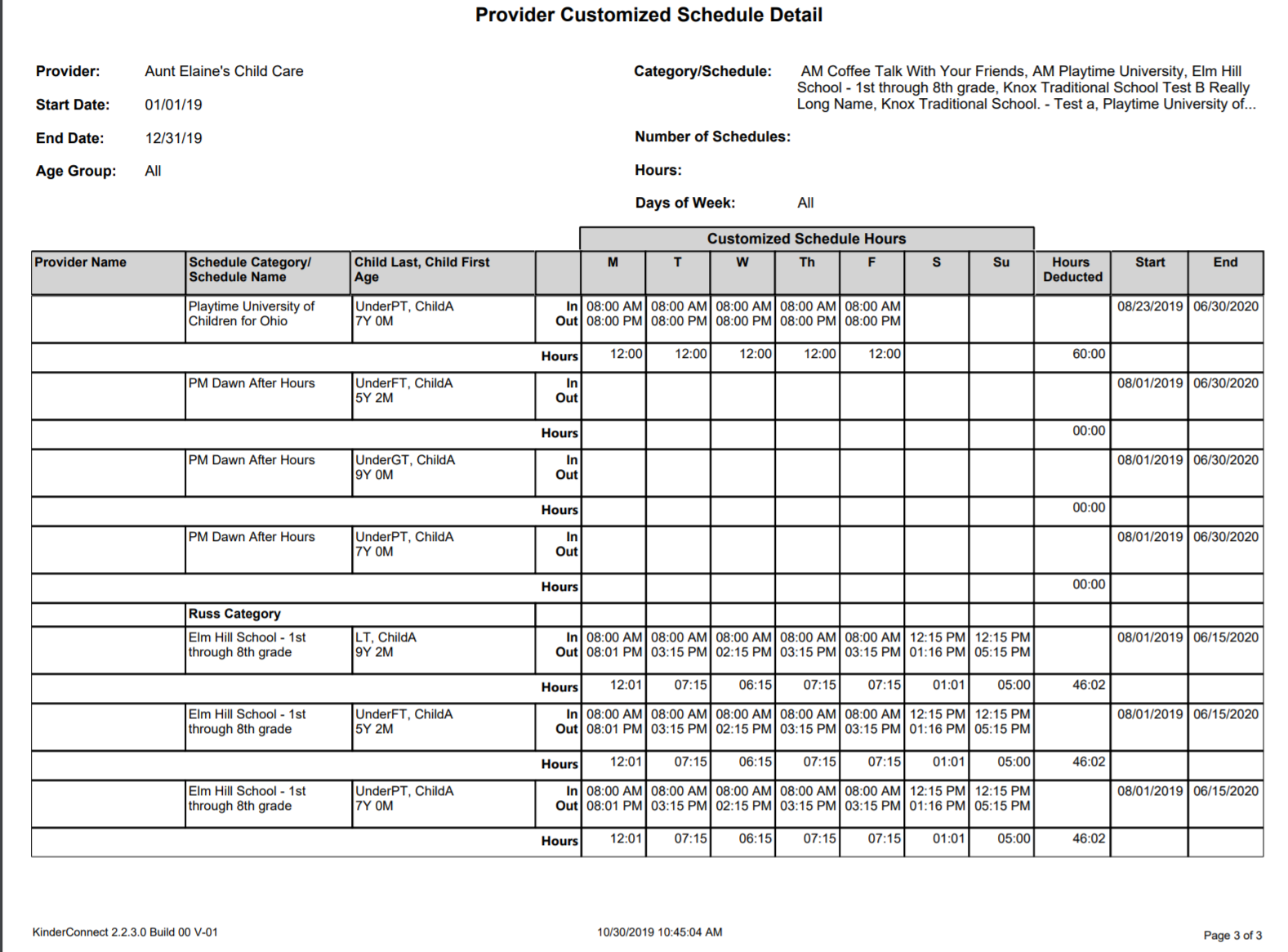 Provider Customized Schedule Detail

Provider: Aunt Elaine's Child Care

Start Date: 01/01/19

End Date: 12/31/19

Age Group: All

Category/Schedule: AM Coffee Talk With Your Friends, AM Playtime University, Elm Hill School - 1st through 8th grade, Knox Traditional School Test B Really Long Name, Knox Traditional School. - Test a, Playtime University of...

Number of Schedules:

Hours:

Days of Week: All

Customized Schedule Hours

| Provider Name | Schedule Category/ Schedule Name | Child Last, Child First Age | | M | T | W | Th | F | S | Su | Hours Deducted | Start | End |
|---|---|---|---|---|---|---|---|---|---|---|---|---|---|
| | Playtime University of Children for Ohio | UnderPT, ChildA 7Y 0M | In Out | 08:00 AM 08:00 PM | 08:00 AM 08:00 PM | 08:00 AM 08:00 PM | 08:00 AM 08:00 PM | 08:00 AM 08:00 PM | | | | 08/23/2019 | 06/30/2020 |
| | | | Hours | 12:00 | 12:00 | 12:00 | 12:00 | 12:00 | | | 60:00 | | |
| | PM Dawn After Hours | UnderFT, ChildA 5Y 2M | In Out | | | | | | | | | 08/01/2019 | 06/30/2020 |
| | | | Hours | | | | | | | | 00:00 | | |
| | PM Dawn After Hours | UnderGT, ChildA 9Y 0M | In Out | | | | | | | | | 08/01/2019 | 06/30/2020 |
| | | | Hours | | | | | | | | 00:00 | | |
| | PM Dawn After Hours | UnderPT, ChildA 7Y 0M | In Out | | | | | | | | | 08/01/2019 | 06/30/2020 |
| | | | Hours | | | | | | | | 00:00 | | |
| | Russ Category | | | | | | | | | | | | |
| | Elm Hill School - 1st through 8th grade | LT, ChildA 9Y 2M | In Out | 08:00 AM 08:01 PM | 08:00 AM 03:15 PM | 08:00 AM 02:15 PM | 08:00 AM 03:15 PM | 08:00 AM 03:15 PM | 12:15 PM 01:16 PM | 12:15 PM 05:15 PM | | 08/01/2019 | 06/15/2020 |
| | | | Hours | 12:01 | 07:15 | 06:15 | 07:15 | 07:15 | 01:01 | 05:00 | 46:02 | | |
| | Elm Hill School - 1st through 8th grade | UnderFT, ChildA 5Y 2M | In Out | 08:00 AM 08:01 PM | 08:00 AM 03:15 PM | 08:00 AM 02:15 PM | 08:00 AM 03:15 PM | 08:00 AM 03:15 PM | 12:15 PM 01:16 PM | 12:15 PM 05:15 PM | | 08/01/2019 | 06/15/2020 |
| | | | Hours | 12:01 | 07:15 | 06:15 | 07:15 | 07:15 | 01:01 | 05:00 | 46:02 | | |
| | Elm Hill School - 1st through 8th grade | UnderPT, ChildA 7Y 0M | In Out | 08:00 AM 08:01 PM | 08:00 AM 03:15 PM | 08:00 AM 02:15 PM | 08:00 AM 03:15 PM | 08:00 AM 03:15 PM | 12:15 PM 01:16 PM | 12:15 PM 05:15 PM | | 08/01/2019 | 06/15/2020 |
| | | | Hours | 12:01 | 07:15 | 06:15 | 07:15 | 07:15 | 01:01 | 05:00 | 46:02 | | |

KinderConnect 2.2.3.0 Build 00 V-01

10/30/2019 10:45:04 AM

Page 3 of 3